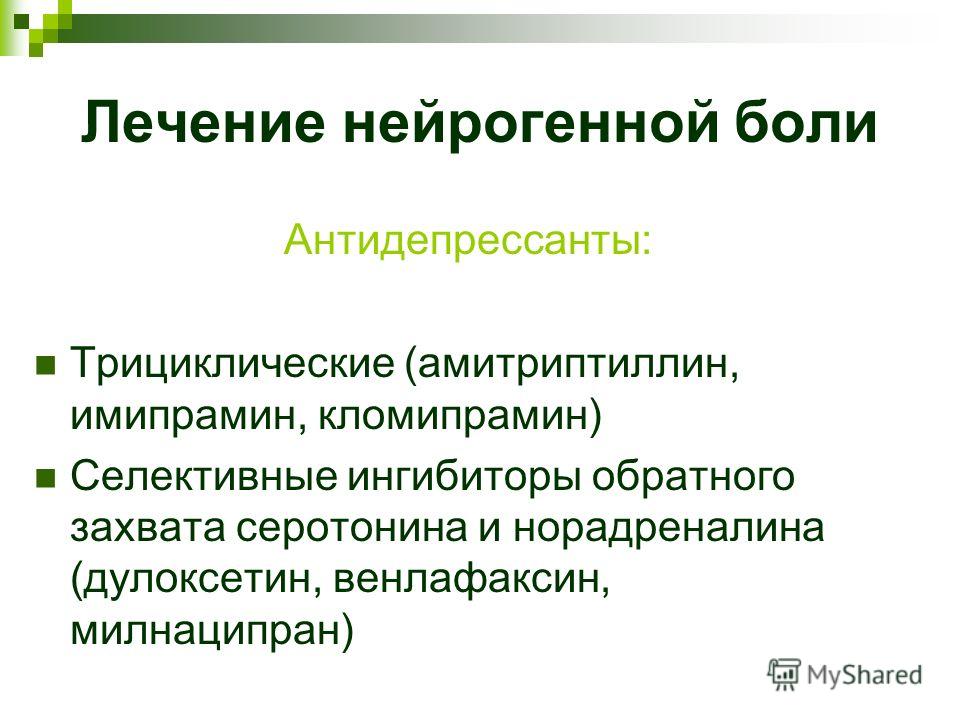 Лечение нейрогенной боли

Антидепрессанты:

Трициклические (амитриптиллин, имипрамин, кломипрамин)

Селективные ингибиторы обратного захвата серотонина и норадреналина (дулоксетин, венлафаксин, милнаципран)

MyShared